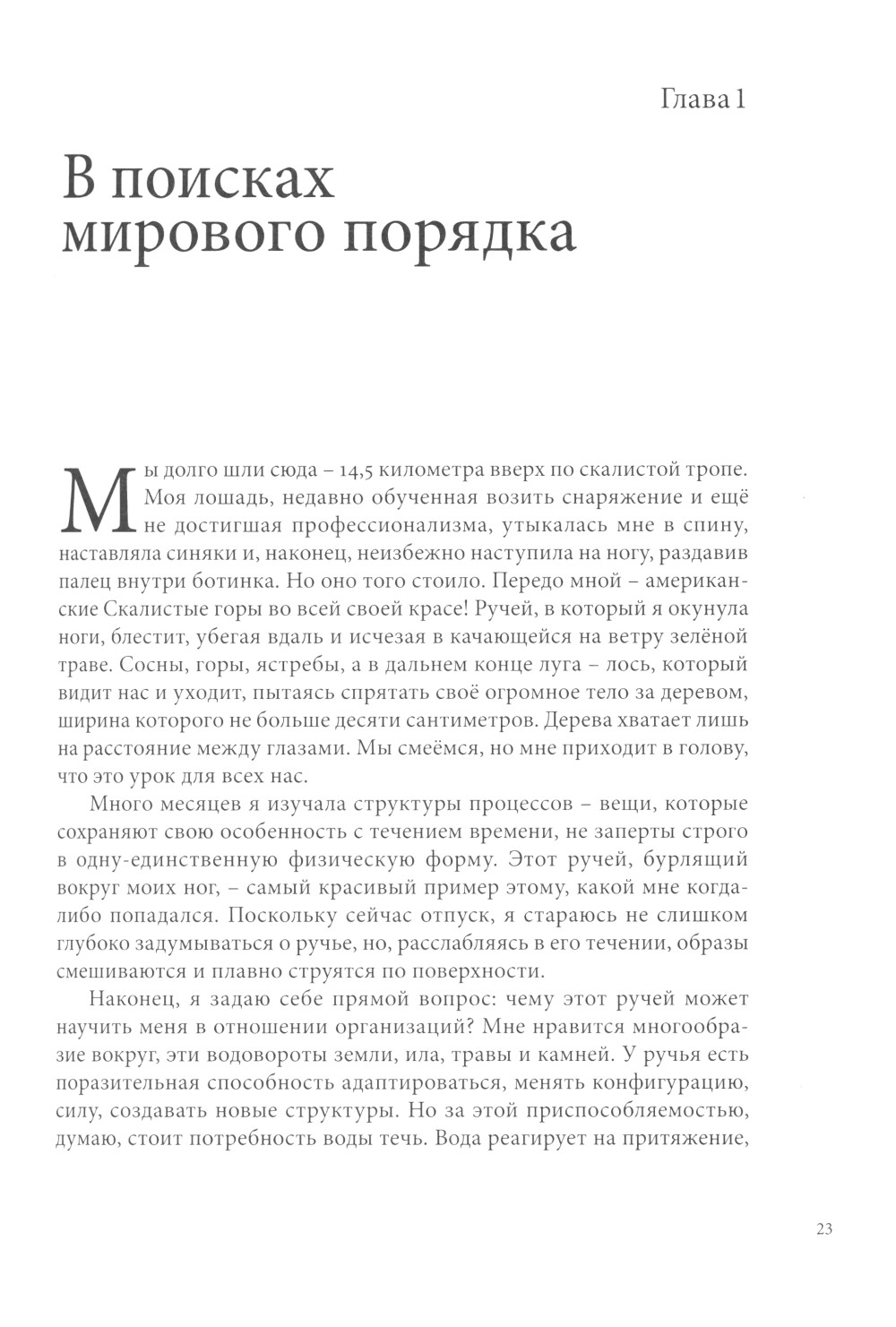 Глава 1

В поисках мирового порядка

Мы долго шли сюда – 14,5 километра вверх по скалистой тропе. Моя лошадь, недавно обученная возить снаряжение и ещё не достигшая профессионализма, утыкалась мне в спину, наставляла синяки и, наконец, неизбежно наступила на ногу, раздавив палец внутри ботинка. Но оно того стоило. Передо мной – американские Скалистые горы во всей своей красе! Ручей, в который я окунула ноги, блестит, убегая вдаль и исчезая в качающейся на ветру зелёной траве. Сосны, горы, ястребы, а в дальнем конце луга – лось, который видит нас и уходит, пытаясь спрятать своё огромное тело за деревом, ширина которого не больше десяти сантиметров. Дерева хватает лишь на расстояние между глазами. Мы смеёмся, но мне приходит в голову, что это урок для всех нас.

Много месяцев я изучала структуры процессов – вещи, которые сохраняют свою особенность с течением времени, не заперты строго в одну-единственную физическую форму. Этот ручей, бурлящий вокруг моих ног, – самый красивый пример этому, какой мне когда-либо попадался. Поскольку сейчас отпуск, я стараюсь не слишком глубоко задумываться о ручье, но, расслабляясь в его течении, образы смешиваются и плавно струятся по поверхности.

Наконец, я задаю себе прямой вопрос: чему этот ручей может научить меня в отношении организаций? Мне нравится многообразие вокруг, эти водовороты земли, ила, травы и камней. У ручья есть поразительная способность адаптироваться, менять конфигурацию, силу, создавать новые структуры. Но за этой приспособляемостью, думаю, стоит потребность воды течь. Вода реагирует на притяжение,

23